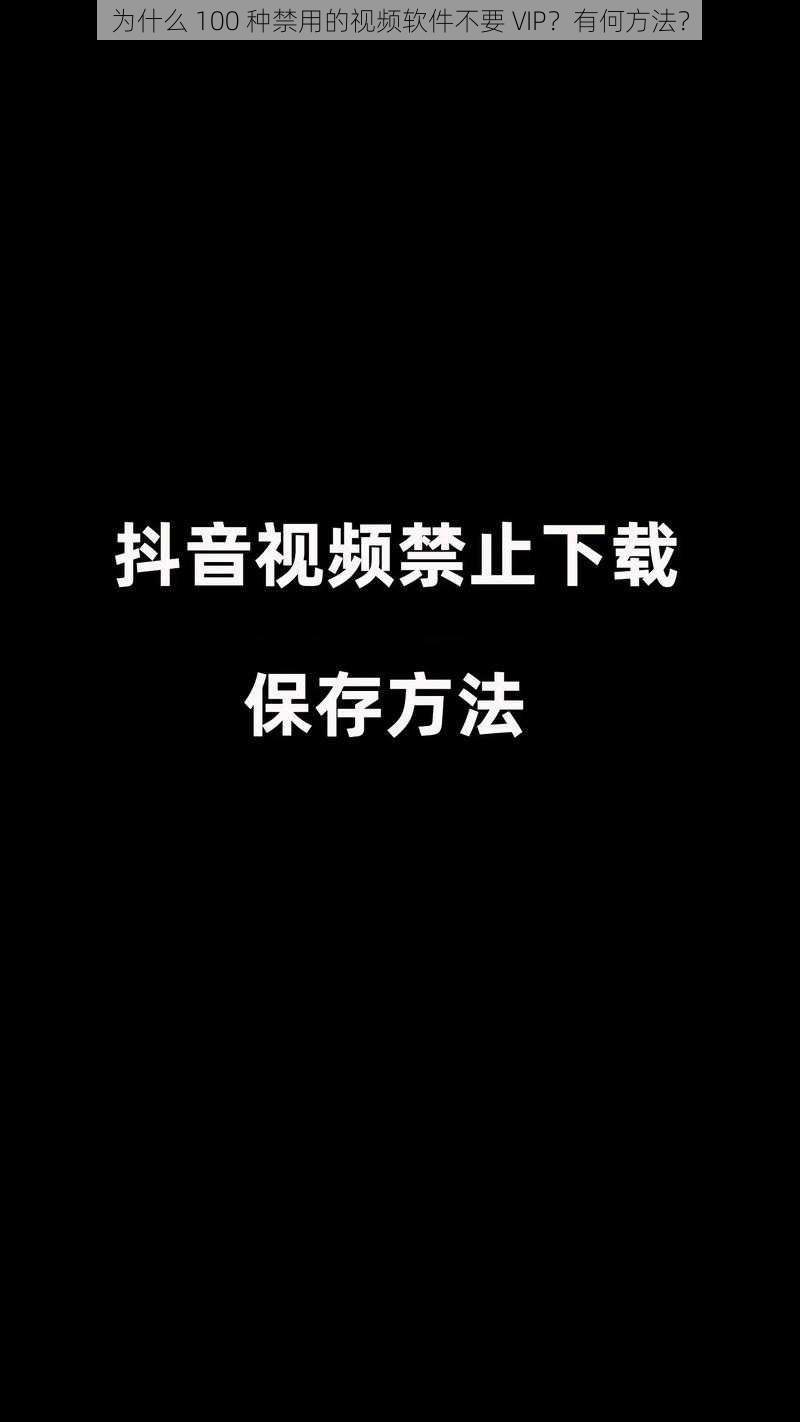 为什么 100 种禁用的视频软件不要 VIP？有何方法？

抖音视频禁止下载

保存方法